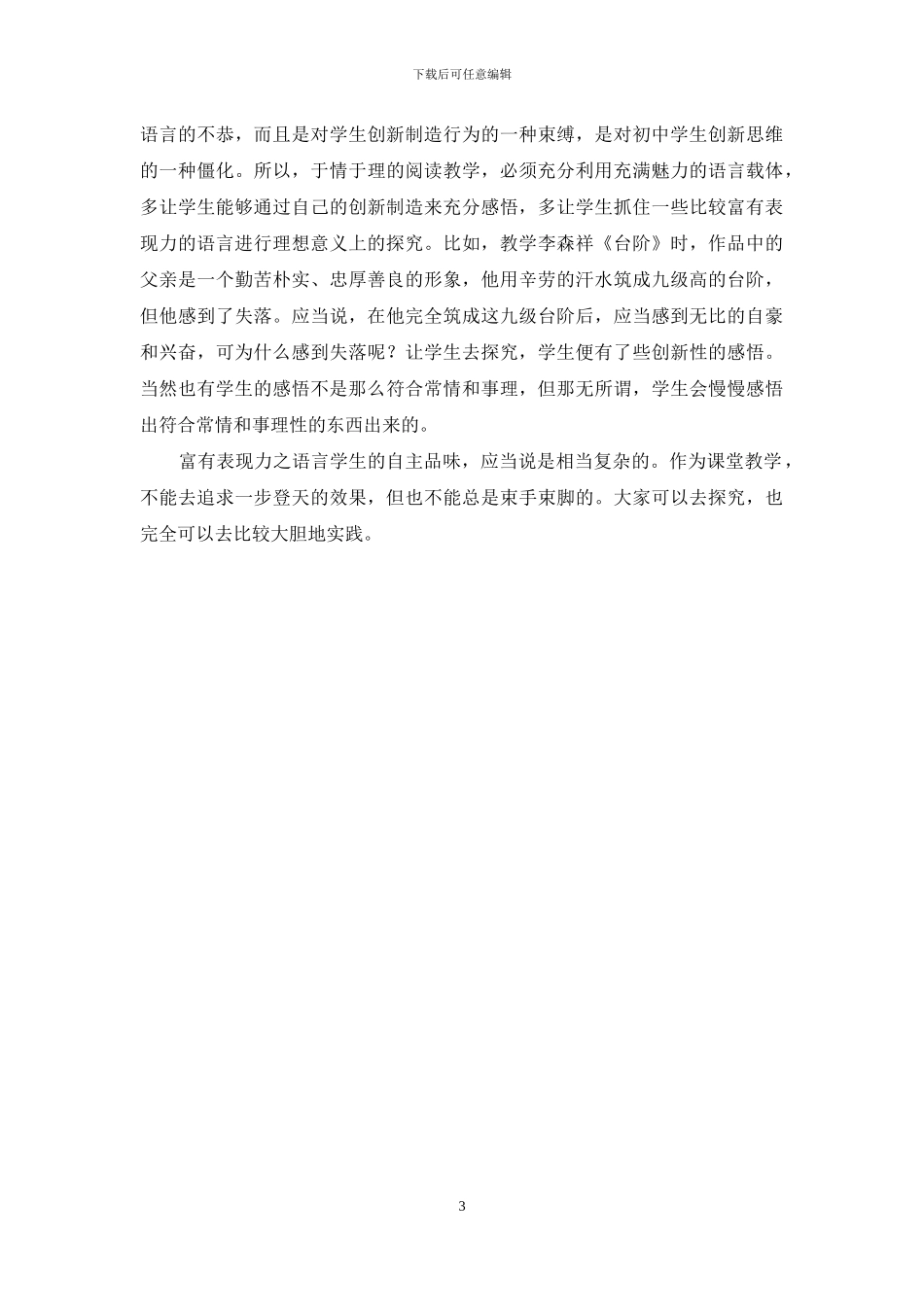 下载后可任意编辑

语言的不恭，而且是对学生创新制造行为的一种束缚，是对初中学生创新思维的一种僵化。所以，于情于理的阅读教学，必须充分利用充满魅力的语言载体，多让学生能够通过自己的创新制造来充分感悟，多让学生抓住一些比较富有表现力的语言进行理想意义上的探究。比如，教学李森祥《台阶》时，作品中的父亲是一个勤苦朴实、忠厚善良的形象，他用辛劳的汗水筑成九级高的台阶，但他感到了失落。应当说，在他完全筑成这九级台阶后，应当感到无比的自豪和兴奋，可为什么感到失落呢？让学生去探究，学生便有了些创新性的感悟。当然也有学生的感悟不是那么符合常情和事理，但那无所谓，学生会慢慢感悟出符合常情和事理性的东西出来的。

富有表现力之语言学生的自主品味，应当说是相当复杂的。作为课堂教学，不能去追求一步登天的效果，但也不能总是束手束脚的。大家可以去探究，也完全可以去比较大胆地实践。

3